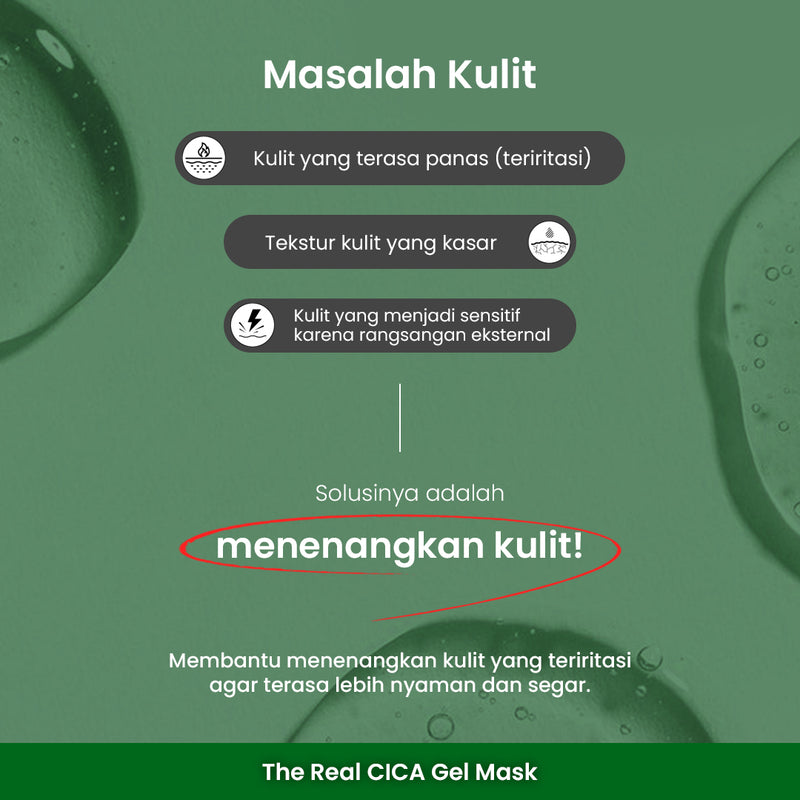 Masalah Kulit

Kulit yang terasa panas (teriritasi)

Tekstur kulit yang kasar

Kulit yang menjadi sensitif karena rangsangan eksternal

Solusinya adalah

menenangkan kulit!

Membantu menenangkan kulit yang teriritasi agar terasa lebih nyaman dan segar.

The Real CICA Gel Mask